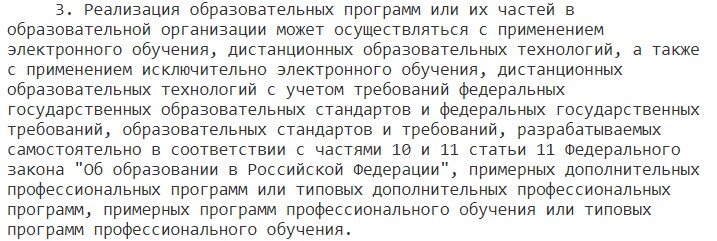 3. Реализация образовательных программ или их частей в образовательной организации может осуществляться с применением электронного обучения, дистанционных образовательных технологий, а также с применением исключительно электронного обучения, дистанционных образовательных технологий с учетом требований федеральных государственных образовательных стандартов и федеральных государственных требований, образовательных стандартов и требований, разрабатываемых самостоятельно в соответствии с частями 10 и 11 статьи 11 Федерального закона "Об образовании в Российской Федерации", примерных дополнительных профессиональных программ или типовых дополнительных профессиональных программ, примерных программ профессионального обучения или типовых программ профессионального обучения.